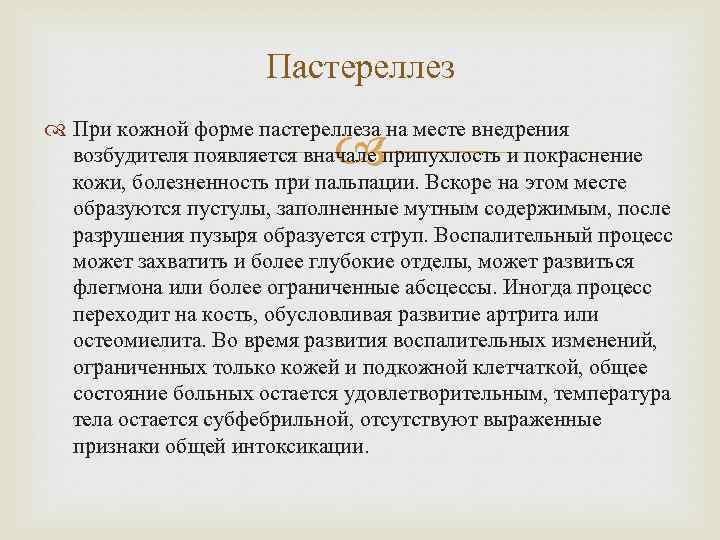 Пастереллез

При кожной форме пастереллеза на месте внедрения возбудителя появляется вначале припухлость и покраснение кожи, болезненность при пальпации. Вскоре на этом месте образуются пустулы, заполненные мутным содержимым, после разрушения пузыря образуется струп. Воспалительный процесс может захватить и более глубокие отделы, может развиться флегмона или более ограниченные абсцессы. Иногда процесс переходит на кость, обусловливая развитие артрита или остеомиелита. Во время развития воспалительных изменений, ограниченных только кожей и подкожной клетчаткой, общее состояние больных остается удовлетворительным, температура тела остается субфебрильной, отсутствуют выраженные признаки общей интоксикации.